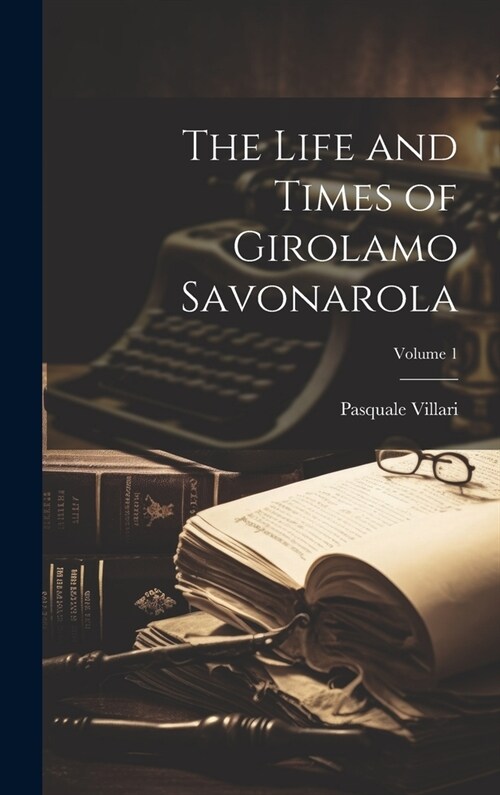 The Life and Times of Girolamo Savonarola

Volume 1

Pasquale Villari